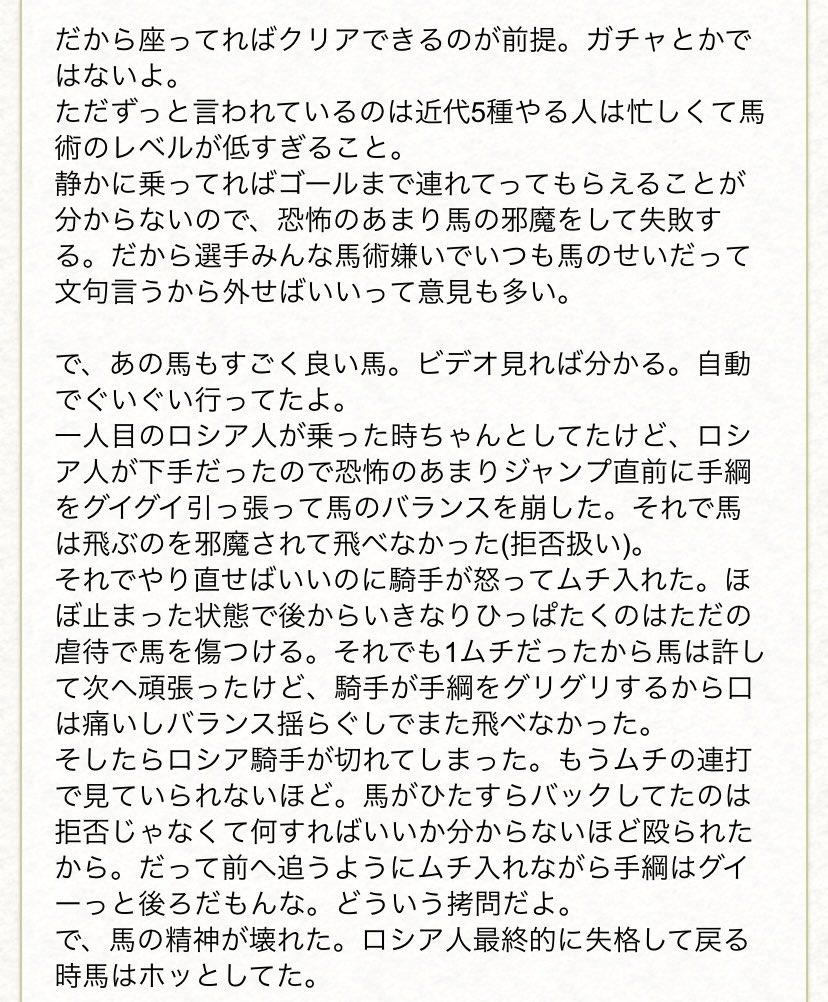 だから座ってればクリアできるのが前提。ガチャとかではないよ。
ただずっと言われているのは近代5種やる人は忙しくて馬術のレベルが低すぎること。
静かに乗ってればゴールまで連れてってもらえることが分からないので、恐怖のあまり馬の邪魔をして失敗する。だから選手みんな馬術嫌いでいつも馬のせいだって文句言うから外せばいいって意見も多い。

で、あの馬もすごく良い馬。ビデオ見れば分かる。自動でぐいぐい行ってたよ。
一人目のロシア人が乗った時ちゃんとしてたけど、ロシア人が下手だったので恐怖のあまりジャンプ直前に手綱をグイグイ引っ張って馬のバランスを崩した。それで馬は飛ぶのを邪魔されて飛べなかった(拒否扱い)。
それでやり直せばいいのに騎手が怒ってムチ入れた。ほぼ止まった状態で後からいきなりひっぱたくのはただの虐待で馬を傷つける。それでも1ムチだったから馬は許して次へ頑張ったけど、騎手が手綱をグリグリするから口は痛いしバランス揺らぐしでまた飛べなかった。
そしたらロシア騎手が切れてしまった。もうムチの連打で見ていられないほど。馬がひたすらバックしてたのは拒否じゃなくて何すればいいか分からないほど殴られたから。だって前へ追うようにムチ入れながら手綱はグイーっと後ろだもんな。どういう拷問だよ。
で、馬の精神が壊れた。ロシア人最終的に失格して戻る時馬はホッとしてた。